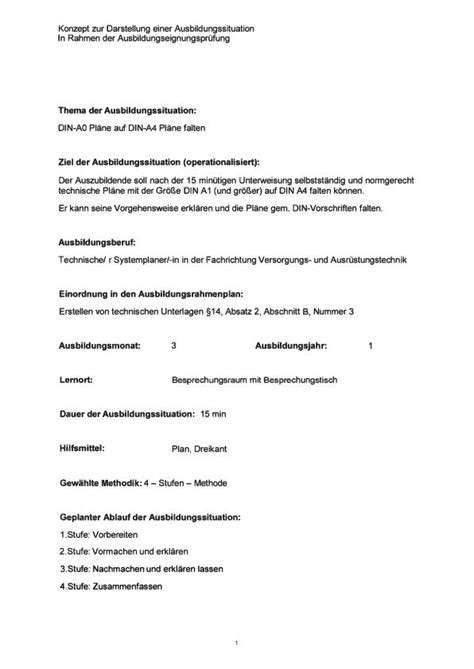 Konzept zur Darstellung einer Ausbildungssituation
In Rahmen der Ausbildungseignungsprüfung

**Thema der Ausbildungssituation:**

DIN-A0 Pläne auf DIN-A4 Pläne falten

**Ziel der Ausbildungssituation (operationalisiert):**

Der Auszubildende soll nach der 15 minütigen Unterweisung selbstständig und normgerecht technische Pläne mit der Größe DIN A1 (und größer) auf DIN A4 falten können.

Er kann seine Vorgehensweise erklären und die Pläne gem. DIN-Vorschriften falten.

**Ausbildungsberuf:**

Technische/ r Systemplaner/-in in der Fachrichtung Versorgungs- und Ausrüstungstechnik

**Einordnung in den Ausbildungsrahmenplan:**

Erstellen von technischen Unterlagen §14, Absatz 2, Abschnitt B, Nummer 3

**Ausbildungsmonat:** 3 **Ausbildungsjahr:** 1

**Lernort:** Besprechungsraum mit Besprechungstisch

**Dauer der Ausbildungssituation:** 15 min

**Hilfsmittel:** Plan, Dreikant

**Gewählte Methodik:** 4 – Stufen – Methode

**Geplanter Ablauf der Ausbildungssituation:**

1.Stufe: Vorbereiten

2.Stufe: Vormachen und erklären

3.Stufe: Nachmachen und erklären lassen

4.Stufe: Zusammenfassen

1